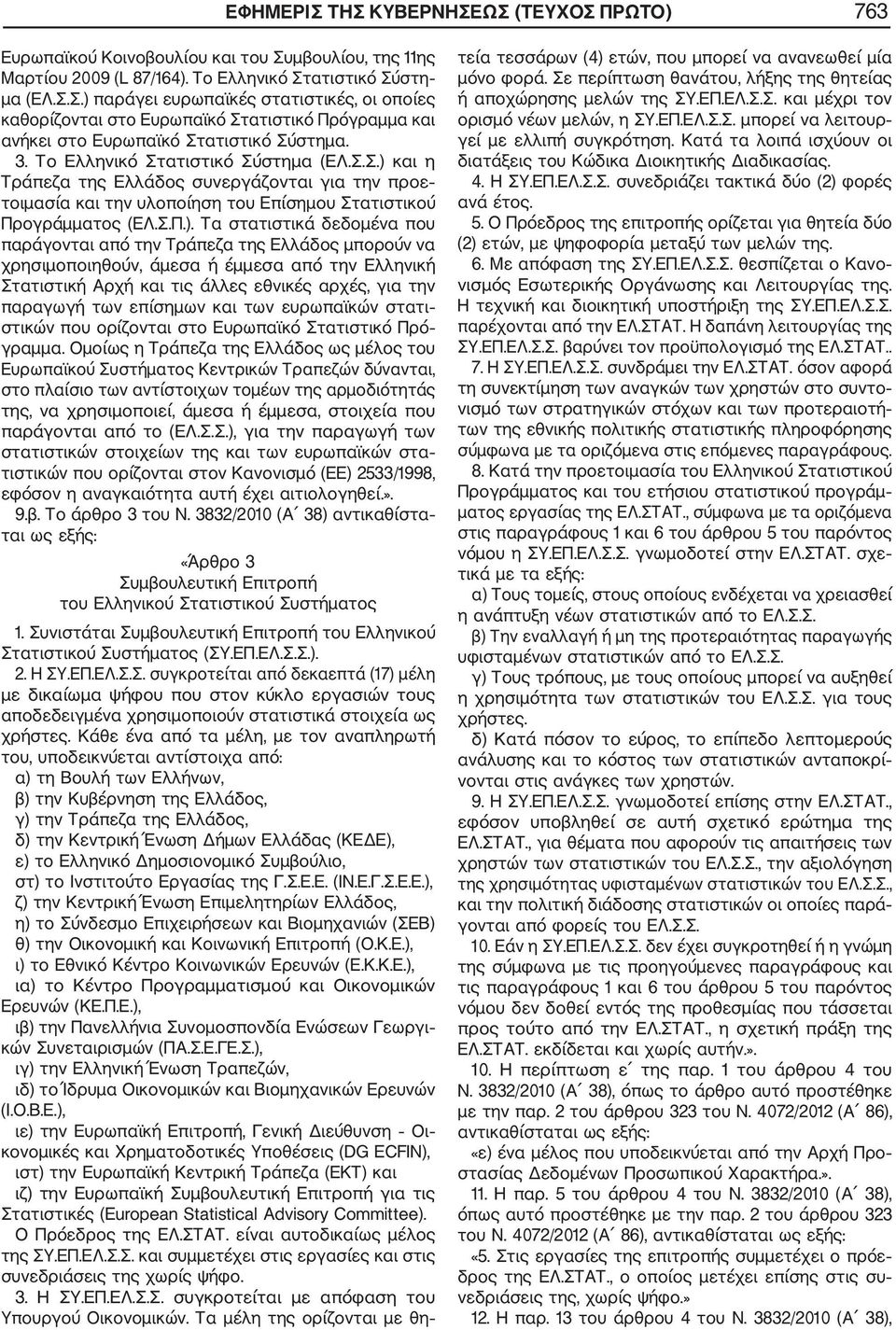 ΕΦΗΜΕΡΙΣ ΤΗΣ ΚΥΒΕΡΝΗΣΕΩΣ (ΤΕΥΧΟΣ ΠΡΩΤΟ) 763

Ευρωπαϊκού Κοινοβουλίου και του Συμβουλίου, της 11ης Μαρτίου 2009 (L 87/164). Το Ελληνικό Στατιστικό Σύστημα (ΕΛ.Σ.Σ.) παράγει ευρωπαϊκές στατιστικές, οι οποίες καθορίζονται στο Ευρωπαϊκό Στατιστικό Πρόγραμμα και ανήκει στο Ευρωπαϊκό Στατιστικό Σύστημα.

3. Το Ελληνικό Στατιστικό Σύστημα (ΕΛ.Σ.Σ.) και η Τράπεζα της Ελλάδος συνεργάζονται για την προετοιμασία και την υλοποίηση του Επίσημου Στατιστικού Προγράμματος (ΕΛ.Σ.Π.). Τα στατιστικά δεδομένα που παράγονται από την Τράπεζα της Ελλάδος μπορούν να χρησιμοποιηθούν, άμεσα ή έμμεσα από την Ελληνική Στατιστική Αρχή και τις άλλες εθνικές αρχές, για την παραγωγή των επίσημων και των ευρωπαϊκών στατιστικών που ορίζονται στο Ευρωπαϊκό Στατιστικό Πρόγραμμα. Ομοίως η Τράπεζα της Ελλάδος ως μέλος του Ευρωπαϊκού Συστήματος Κεντρικών Τραπεζών δύνανται, στο πλαίσιο των αντίστοιχων τομέων της αρμοδιότητάς της, να χρησιμοποιεί, άμεσα ή έμμεσα, στοιχεία που παράγονται από το (ΕΛ.Σ.Σ.), για την παραγωγή των στατιστικών στοιχείων της και των ευρωπαϊκών στατιστικών που ορίζονται στον Κανονισμό (ΕΕ) 2533/1998, εφόσον η αναγκαιότητα αυτή έχει αιτιολογηθεί.».

9.β. Το άρθρο 3 του Ν. 3832/2010 (Α΄ 38) αντικαθίσταται ως εξής:

«Άρθρο 3
Συμβουλευτική Επιτροπή
του Ελληνικού Στατιστικού Συστήματος

1. Συνιστάται Συμβουλευτική Επιτροπή του Ελληνικού Στατιστικού Συστήματος (ΣΥ.ΕΠ.ΕΛ.Σ.Σ.).

2. Η ΣΥ.ΕΠ.ΕΛ.Σ.Σ. συγκροτείται από δεκαεπτά (17) μέλη με δικαίωμα ψήφου που στον κύκλο εργασιών τους αποδεδειγμένα χρησιμοποιούν στατιστικά στοιχεία ως χρήστες. Κάθε ένα από τα μέλη, με τον αναπληρωτή του, υποδεικνύεται αντίστοιχα από:

α) τη Βουλή των Ελλήνων,
β) την Κυβέρνηση της Ελλάδος,
γ) την Τράπεζα της Ελλάδος,
δ) την Κεντρική Ένωση Δήμων Ελλάδας (ΚΕΔΕ),
ε) το Ελληνικό Δημοσιονομικό Συμβούλιο,
στ) το Ινστιτούτο Εργασίας της Γ.Σ.Ε.Ε. (ΙΝ.Ε.Γ.Σ.Ε.Ε.),
ζ) την Κεντρική Ένωση Επιμελητηρίων Ελλάδος,
η) το Σύνδεσμο Επιχειρήσεων και Βιομηχανιών (ΣΕΒ)
θ) την Οικονομική και Κοινωνική Επιτροπή (Ο.Κ.Ε.),
ι) το Εθνικό Κέντρο Κοινωνικών Ερευνών (Ε.Κ.Κ.Ε.),
ια) το Κέντρο Προγραμματισμού και Οικονομικών Ερευνών (ΚΕ.Π.Ε.),
ιβ) την Πανελλήνια Συνομοσπονδία Ενώσεων Γεωργικών Συνεταιρισμών (ΠΑ.Σ.Ε.ΓΕ.Σ.),
ιγ) την Ελληνική Ένωση Τραπεζών,
ιδ) το Ίδρυμα Οικονομικών και Βιομηχανικών Ερευνών (Ι.Ο.Β.Ε.),
ιε) την Ευρωπαϊκή Επιτροπή, Γενική Διεύθυνση - Οικονομικές και Χρηματοδοτικές Υποθέσεις (DG ECFIN),
ιστ) την Ευρωπαϊκή Κεντρική Τράπεζα (ΕΚΤ) και
ιζ) την Ευρωπαϊκή Συμβουλευτική Επιτροπή για τις Στατιστικές (European Statistical Advisory Committee).

Ο Πρόεδρος της ΕΛ.ΣΤΑΤ. είναι αυτοδικαίως μέλος της ΣΥ.ΕΠ.ΕΛ.Σ.Σ. και συμμετέχει στις εργασίες και στις συνεδριάσεις της χωρίς ψήφο.

3. Η ΣΥ.ΕΠ.ΕΛ.Σ.Σ. συγκροτείται με απόφαση του Υπουργού Οικονομικών. Τα μέλη της ορίζονται με θητεία τεσσάρων (4) ετών, που μπορεί να ανανεωθεί μία μόνο φορά. Σε περίπτωση θανάτου, λήξης της θητείας ή αποχώρησης μελών της ΣΥ.ΕΠ.ΕΛ.Σ.Σ. και μέχρι τον ορισμό νέων μελών, η ΣΥ.ΕΠ.ΕΛ.Σ.Σ. μπορεί να λειτουργεί με ελλιπή συγκρότηση. Κατά τα λοιπά ισχύουν οι διατάξεις του Κώδικα Διοικητικής Διαδικασίας.

4. Η ΣΥ.ΕΠ.ΕΛ.Σ.Σ. συνεδριάζει τακτικά δύο (2) φορές ανά έτος.

5. Ο Πρόεδρος της επιτροπής ορίζεται για θητεία δύο (2) ετών, με ψηφοφορία μεταξύ των μελών της.

6. Με απόφαση της ΣΥ.ΕΠ.ΕΛ.Σ.Σ. θεσπίζεται ο Κανονισμός Εσωτερικής Οργάνωσης και Λειτουργίας της. Η τεχνική και διοικητική υποστήριξη της ΣΥ.ΕΠ.ΕΛ.Σ.Σ. παρέχονται από την ΕΛ.ΣΤΑΤ. Η δαπάνη λειτουργίας της ΣΥ.ΕΠ.ΕΛ.Σ.Σ. βαρύνει τον προϋπολογισμό της ΕΛ.ΣΤΑΤ..

7. Η ΣΥ.ΕΠ.ΕΛ.Σ.Σ. συνδράμει την ΕΛ.ΣΤΑΤ. όσον αφορά τη συνεκτίμηση των αναγκών των χρηστών στο συντονισμό των στρατηγικών στόχων και των προτεραιοτήτων της εθνικής πολιτικής στατιστικής πληροφόρησης σύμφωνα με τα οριζόμενα στις επόμενες παραγράφους.

8. Κατά την προετοιμασία του Ελληνικού Στατιστικού Προγράμματος και του ετήσιου στατιστικού προγράμματος εργασίας της ΕΛ.ΣΤΑΤ., σύμφωνα με τα οριζόμενα στις παραγράφους 1 και 6 του άρθρου 5 του παρόντος νόμου η ΣΥ.ΕΠ.ΕΛ.Σ.Σ. γνωμοδοτεί στην ΕΛ.ΣΤΑΤ. σχετικά με τα εξής:

α) Τους τομείς, στους οποίους ενδέχεται να χρειασθεί η ανάπτυξη νέων στατιστικών από το ΕΛ.Σ.Σ.

β) Την εναλλαγή ή μη της προτεραιότητας παραγωγής υφισταμένων στατιστικών από το ΕΛ.Σ.Σ.

γ) Τους τρόπους, με τους οποίους μπορεί να αυξηθεί η χρησιμότητα των στατιστικών του ΕΛ.Σ.Σ. για τους χρήστες.

δ) Κατά πόσον το εύρος, το επίπεδο λεπτομερούς ανάλυσης και το κόστος των στατιστικών ανταποκρίνονται στις ανάγκες των χρηστών.

9. Η ΣΥ.ΕΠ.ΕΛ.Σ.Σ. γνωμοδοτεί επίσης στην ΕΛ.ΣΤΑΤ., εφόσον υποβληθεί σε αυτή σχετικό ερώτημα της ΕΛ.ΣΤΑΤ., για θέματα που αφορούν τις απαιτήσεις των χρηστών των στατιστικών του ΕΛ.Σ.Σ., την αξιολόγηση της χρησιμότητας υφισταμένων στατιστικών του ΕΛ.Σ.Σ., και την πολιτική διάδοσης στατιστικών οι οποίες παράγονται από φορείς του ΕΛ.Σ.Σ.

10. Εάν η ΣΥ.ΕΠ.ΕΛ.Σ.Σ. δεν έχει συγκροτηθεί ή η γνώμη της σύμφωνα με τις προηγούμενες παραγράφους και τις παραγράφους 1 και 6 του άρθρου 5 του παρόντος νόμου δεν δοθεί εντός της προθεσμίας που τάσσεται προς τούτο από την ΕΛ.ΣΤΑΤ., η σχετική πράξη της ΕΛ.ΣΤΑΤ. εκδίδεται και χωρίς αυτήν.».

10. Η περίπτωση ε΄ της παρ. 1 του άρθρου 4 του Ν. 3832/2010 (Α΄ 38), όπως το άρθρο αυτό προστέθηκε με την παρ. 2 του άρθρου 323 του Ν. 4072/2012 (Α΄ 86), αντικαθίσταται ως εξής:

«ε) ένα μέλος που υποδεικνύεται από την Αρχή Προστασίας Δεδομένων Προσωπικού Χαρακτήρα.».

11. Η παρ. 5 του άρθρου 4 του Ν. 3832/2010 (Α΄ 38), όπως αυτό προστέθηκε με την παρ. 2 του άρθρου 323 του Ν. 4072/2012 (Α΄ 86), αντικαθίσταται ως εξής:

«5. Στις εργασίες της επιτροπής συμμετέχει ο πρόεδρος της ΕΛ.ΣΤΑΤ., ο οποίος μετέχει επίσης στις συνεδριάσεις της, χωρίς ψήφο.»

12. Η παρ. 13 του άρθρου 4 του Ν. 3832/2010 (Α΄ 38),